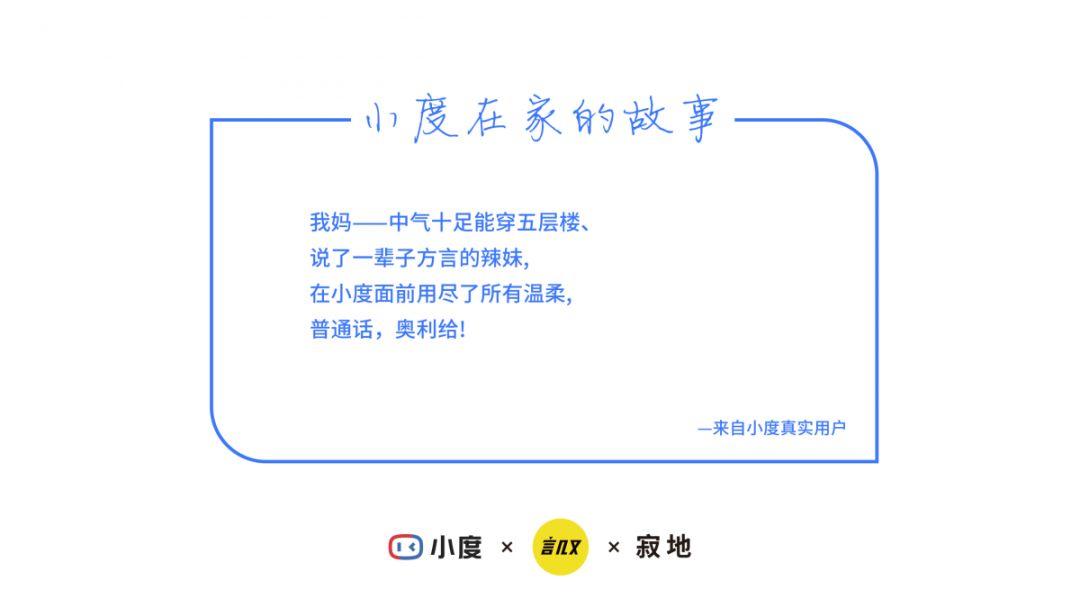 小度在家的故事

我妈——中气十足能穿五层楼、
说了一辈子方言的辣妹，
在小度面前用尽了所有温柔，
普通话，奥利给！

—来自小度真实用户

小度 × 言叹 × 寂地